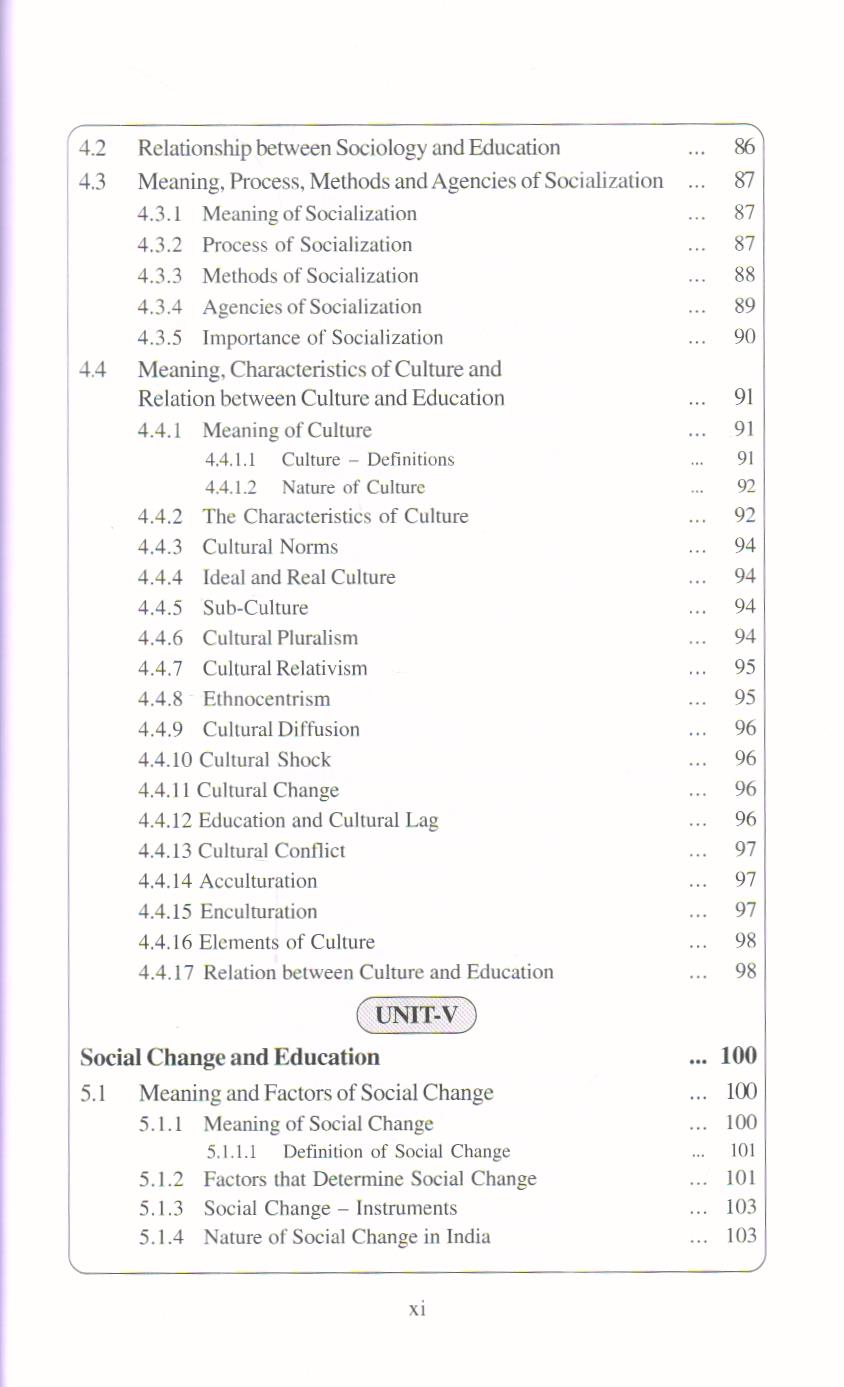 4.2 Relationship between Sociology and Education ... 86
4.3 Meaning, Process, Methods and Agencies of Socialization ... 87
4.3.1 Meaning of Socialization ... 87
4.3.2 Process of Socialization ... 87
4.3.3 Methods of Socialization ... 88
4.3.4 Agencies of Socialization ... 89
4.3.5 Importance of Socialization ... 90
4.4 Meaning, Characteristics of Culture and Relation between Culture and Education ... 91
4.4.1 Meaning of Culture ... 91
4.4.1.1 Culture – Definitions ... 91
4.4.1.2 Nature of Culture ... 92
4.4.2 The Characteristics of Culture ... 92
4.4.3 Cultural Norms ... 94
4.4.4 Ideal and Real Culture ... 94
4.4.5 Sub-Culture ... 94
4.4.6 Cultural Pluralism ... 94
4.4.7 Cultural Relativism ... 95
4.4.8 Ethnocentrism ... 95
4.4.9 Cultural Diffusion ... 96
4.4.10 Cultural Shock ... 96
4.4.11 Cultural Change ... 96
4.4.12 Education and Cultural Lag ... 96
4.4.13 Cultural Conflict ... 97
4.4.14 Acculturation ... 97
4.4.15 Enculturation ... 97
4.4.16 Elements of Culture ... 98
4.4.17 Relation between Culture and Education ... 98

UNIT-V

Social Change and Education ... 100
5.1 Meaning and Factors of Social Change ... 100
5.1.1 Meaning of Social Change ... 100
5.1.1.1 Definition of Social Change ... 101
5.1.2 Factors that Determine Social Change ... 101
5.1.3 Social Change – Instruments ... 103
5.1.4 Nature of Social Change in India ... 103

xi